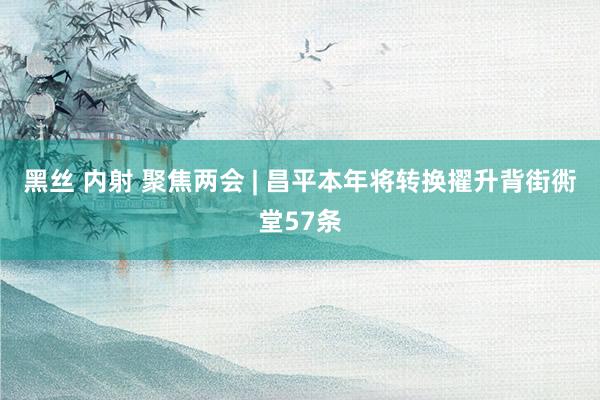 黑丝 内射 聚焦两会 | 昌平本年将转换擢升背街衖堂57条